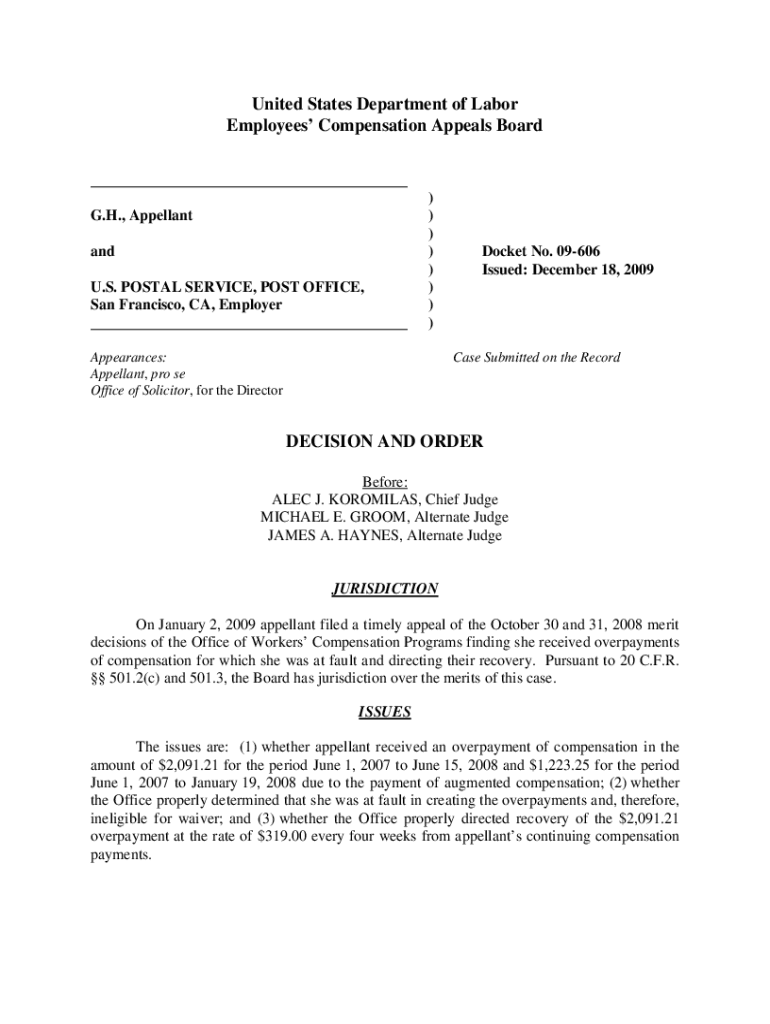 United States Department of Labor
Employees' Compensation Appeals Board

G.H., Appellant

and

U.S. POSTAL SERVICE, POST OFFICE, San Francisco, CA, Employer

)
)
)
)
)
)
)
)

Docket No. 09-606
Issued: December 18, 2009

Appearances:
Appellant, pro se
Office of Solicitor, for the Director

Case Submitted on the Record

DECISION AND ORDER

Before:
ALEC J. KOROMILAS, Chief Judge
MICHAEL E. GROOM, Alternate Judge
JAMES A. HAYNES, Alternate Judge

JURISDICTION

On January 2, 2009 appellant filed a timely appeal of the October 30 and 31, 2008 merit decisions of the Office of Workers' Compensation Programs finding she received overpayments of compensation for which she was at fault and directing their recovery. Pursuant to 20 C.F.R. §§ 501.2(c) and 501.3, the Board has jurisdiction over the merits of this case.

ISSUES

The issues are: (1) whether appellant received an overpayment of compensation in the amount of $2,091.21 for the period June 1, 2007 to June 15, 2008 and $1,223.25 for the period June 1, 2007 to January 19, 2008 due to the payment of augmented compensation; (2) whether the Office properly determined that she was at fault in creating the overpayments and, therefore, ineligible for waiver; and (3) whether the Office properly directed recovery of the $2,091.21 overpayment at the rate of $319.00 every four weeks from appellant's continuing compensation payments.